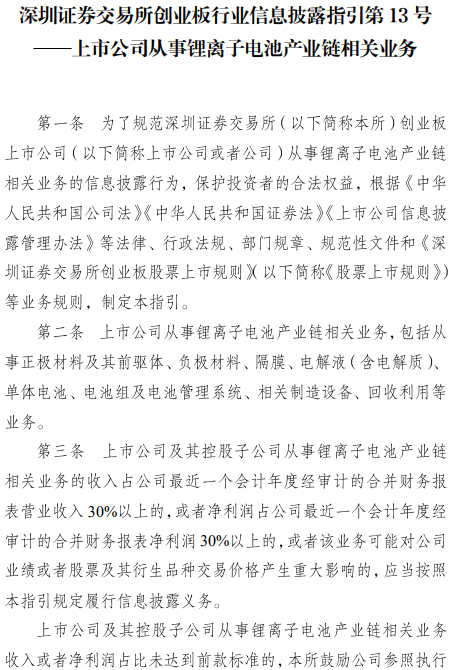 深圳证券交易所创业板行业信息披露指引第 13 号
——上市公司从事锂离子电池产业链相关业务

第一条　为了规范深圳证券交易所（以下简称本所）创业板上市公司（以下简称上市公司或者公司）从事锂离子电池产业链相关业务的信息披露行为，保护投资者的合法权益，根据《中华人民共和国公司法》《中华人民共和国证券法》《上市公司信息披露管理办法》等法律、行政法规、部门规章、规范性文件和《深圳证券交易所创业板股票上市规则》（以下简称《股票上市规则》）等业务规则，制定本指引。

第二条　上市公司从事锂离子电池产业链相关业务，包括从事正极材料及其前驱体、负极材料、隔膜、电解液（含电解质）、单体电池、电池组及电池管理系统、相关制造设备、回收利用等业务。

第三条　上市公司及其控股子公司从事锂离子电池产业链相关业务的收入占公司最近一个会计年度经审计的合并财务报表营业收入 30%以上的，或者净利润占公司最近一个会计年度经审计的合并财务报表净利润 30%以上的，或者该业务可能对公司业绩或者股票及其衍生品种交易价格产生重大影响的，应当按照本指引规定履行信息披露义务。

上市公司及其控股子公司从事锂离子电池产业链相关业务收入或者净利润占比未达到前款标准的，本所鼓励公司参照执行